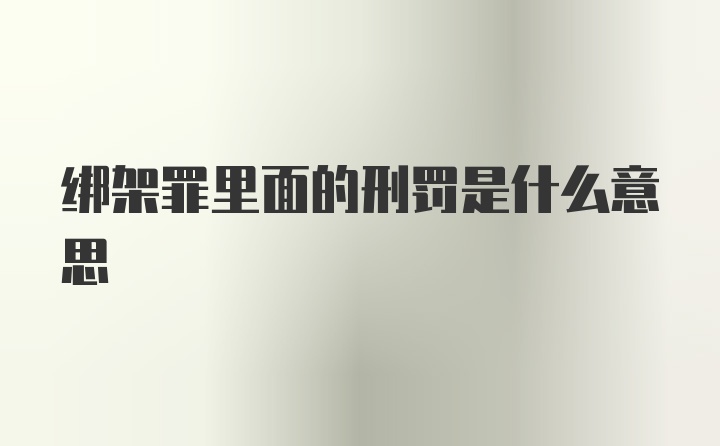 绑架罪里面的刑罚是什么意思